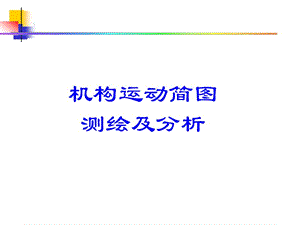 机构运动简图
测绘及分析